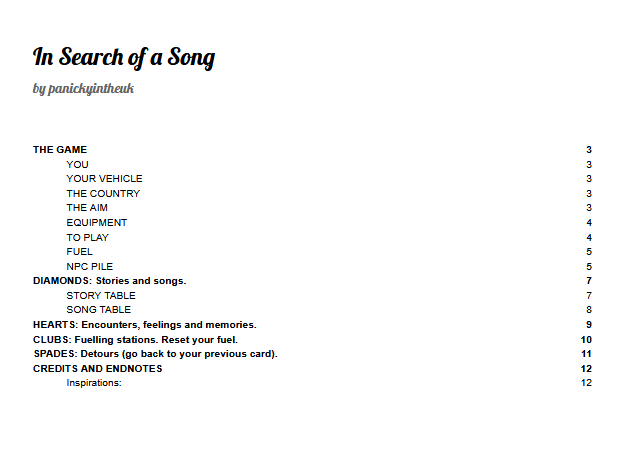 In Search of a Song

by panickyintheuk

THE GAME 3
YOU 3
YOUR VEHICLE 3
THE COUNTRY 3
THE AIM 3
EQUIPMENT 4
TO PLAY 4
FUEL 5
NPC PILE 5
DIAMONDS: Stories and songs. 7
STORY TABLE 7
SONG TABLE 8
HEARTS: Encounters, feelings and memories. 9
CLUBS: Fuelling stations. Reset your fuel. 10
SPADES: Detours (go back to your previous card). 11
CREDITS AND ENDNOTES 12
Inspirations: 12